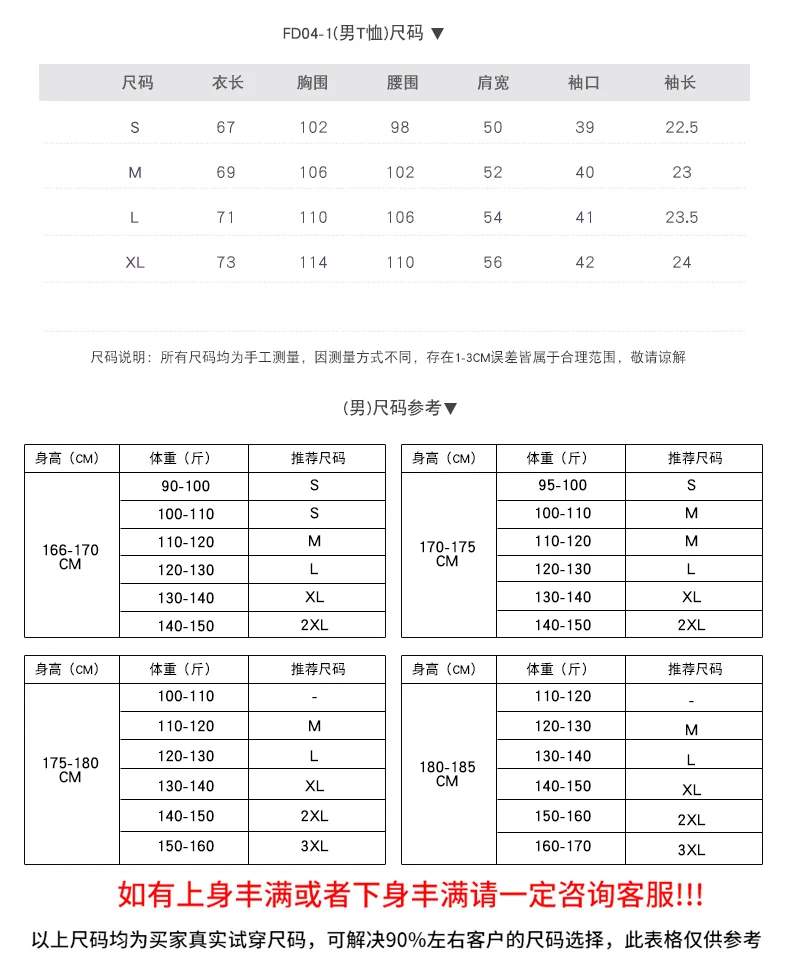 FD04-1(男T恤)尺码 ▼

| 尺码 | 衣长 | 胸围 | 腰围 | 肩宽 | 袖口 | 袖长 |
|---|---|---|---|---|---|---|
| S | 67 | 102 | 98 | 50 | 39 | 22.5 |
| M | 69 | 106 | 102 | 52 | 40 | 23 |
| L | 71 | 110 | 106 | 54 | 41 | 23.5 |
| XL | 73 | 114 | 110 | 56 | 42 | 24 |

尺码说明：所有尺码均为手工测量，因测量方式不同，存在1-3CM误差皆属于合理范围，敬请谅解

(男)尺码参考▼

| 身高（CM） | 体重（斤） | 推荐尺码 |
|---|---|---|
| 166-170 CM | 90-100 | S |
| | 100-110 | S |
| | 110-120 | M |
| | 120-130 | L |
| | 130-140 | XL |
| | 140-150 | 2XL |

| 身高（CM） | 体重（斤） | 推荐尺码 |
|---|---|---|
| 170-175 CM | 95-100 | S |
| | 100-110 | M |
| | 110-120 | M |
| | 120-130 | L |
| | 130-140 | XL |
| | 140-150 | 2XL |

| 身高（CM） | 体重（斤） | 推荐尺码 |
|---|---|---|
| 175-180 CM | 100-110 | - |
| | 110-120 | M |
| | 120-130 | L |
| | 130-140 | XL |
| | 140-150 | 2XL |
| | 150-160 | 3XL |

| 身高（CM） | 体重（斤） | 推荐尺码 |
|---|---|---|
| 180-185 CM | 110-120 | - |
| | 120-130 | M |
| | 130-140 | L |
| | 140-150 | XL |
| | 150-160 | 2XL |
| | 160-170 | 3XL |

如有上身丰满或者下身丰满请一定咨询客服!!!

以上尺码均为买家真实试穿尺码，可解决90%左右客户的尺码选择，此表格仅供参考